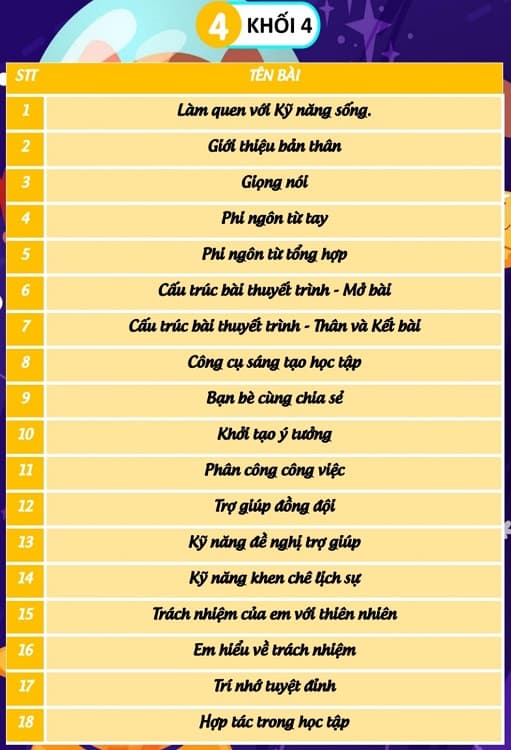 4 KHỐI 4

| STT | TÊN BÀI |
|---|---|
| 1 | Làm quen với Kỹ năng sống. |
| 2 | Giới thiệu bản thân |
| 3 | Giọng nói |
| 4 | Phi ngôn từ tay |
| 5 | Phi ngôn từ tổng hợp |
| 6 | Cấu trúc bài thuyết trình - Mở bài |
| 7 | Cấu trúc bài thuyết trình - Thân và Kết bài |
| 8 | Công cụ sáng tạo học tập |
| 9 | Bạn bè cùng chia sẻ |
| 10 | Khởi tạo ý tưởng |
| 11 | Phân công công việc |
| 12 | Trợ giúp đồng đội |
| 13 | Kỹ năng đề nghị trợ giúp |
| 14 | Kỹ năng khen chê lịch sự |
| 15 | Trách nhiệm của em với thiên nhiên |
| 16 | Em hiểu về trách nhiệm |
| 17 | Trí nhớ tuyệt đỉnh |
| 18 | Hợp tác trong học tập |